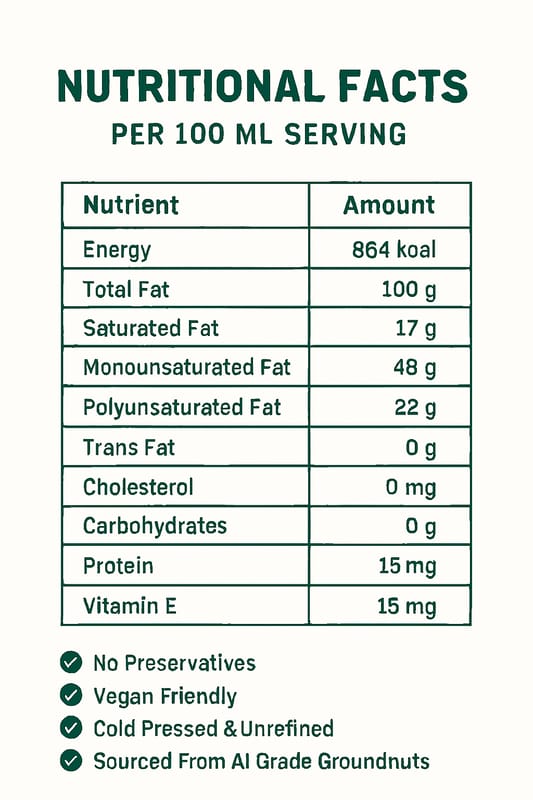 NUTRITIONAL FACTS

PER 100 ML SERVING

| Nutrient | Amount |
|---|---|
| Energy | 864 koal |
| Total Fat | 100 g |
| Saturated Fat | 17 g |
| Monounsaturated Fat | 48 g |
| Polyunsaturated Fat | 22 g |
| Trans Fat | 0 g |
| Cholesterol | 0 mg |
| Carbohydrates | 0 g |
| Protein | 15 mg |
| Vitamin E | 15 mg |

No Preservatives
Vegan Friendly
Cold Pressed & Unrefined
Sourced From AI Grade Groundnuts